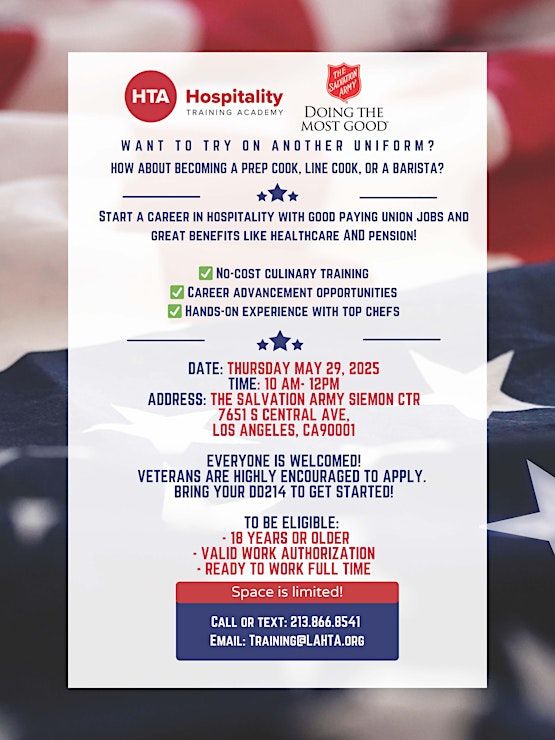 HTA Hospitality
TRAINING ACADEMY

THE SALVATION ARMY
DOING THE MOST GOOD

WANT TO TRY ON ANOTHER UNIFORM?
HOW ABOUT BECOMING A PREP COOK, LINE COOK, OR A BARISTA?

START A CAREER IN HOSPITALITY WITH GOOD PAYING UNION JOBS AND GREAT BENEFITS LIKE HEALTHCARE AND PENSION!

☑ NO-COST CULINARY TRAINING
☑ CAREER ADVANCEMENT OPPORTUNITIES
☑ HANDS-ON EXPERIENCE WITH TOP CHEFS

DATE: THURSDAY MAY 29, 2025
TIME: 10 AM- 12PM
ADDRESS: THE SALVATION ARMY SIEMON CTR
7651 S CENTRAL AVE,
LOS ANGELES, CA90001

EVERYONE IS WELCOMED!
VETERANS ARE HIGHLY ENCOURAGED TO APPLY.
BRING YOUR DD214 TO GET STARTED!

TO BE ELIGIBLE:
- 18 YEARS OR OLDER
- VALID WORK AUTHORIZATION
- READY TO WORK FULL TIME

Space is limited!

CALL OR TEXT: 213.866.8541
EMAIL: TRAINING@LAHTA.ORG